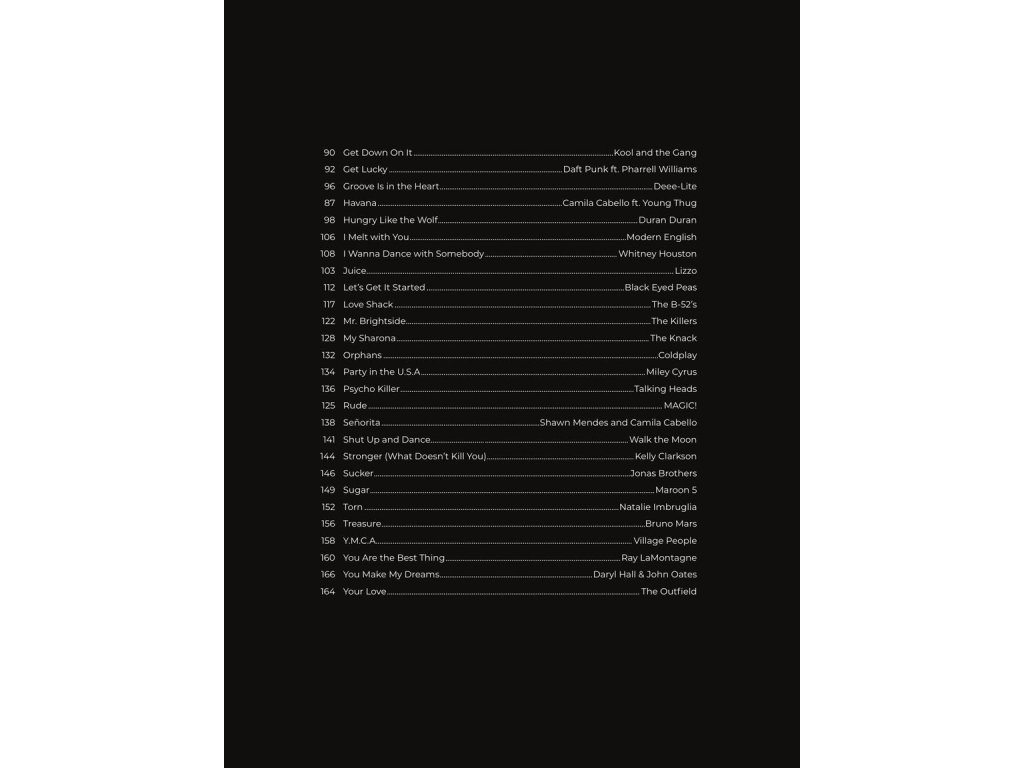 90 Get Down On It ........ Kool and the Gang
92 Get Lucky ........ Daft Punk ft. Pharrell Williams
96 Groove Is in the Heart ........ Deee-Lite
87 Havana ........ Camila Cabello ft. Young Thug
98 Hungry Like the Wolf ........ Duran Duran
106 I Melt with You ........ Modern English
108 I Wanna Dance with Somebody ........ Whitney Houston
103 Juice ........ Lizzo
112 Let's Get It Started ........ Black Eyed Peas
117 Love Shack ........ The B-52's
122 Mr. Brightside ........ The Killers
128 My Sharona ........ The Knack
132 Orphans ........ Coldplay
134 Party in the U.S.A. ........ Miley Cyrus
136 Psycho Killer ........ Talking Heads
125 Rude ........ MAGIC!
138 Señorita ........ Shawn Mendes and Camila Cabello
141 Shut Up and Dance ........ Walk the Moon
144 Stronger (What Doesn't Kill You) ........ Kelly Clarkson
146 Sucker ........ Jonas Brothers
149 Sugar ........ Maroon 5
152 Torn ........ Natalie Imbruglia
156 Treasure ........ Bruno Mars
158 Y.M.C.A. ........ Village People
160 You Are the Best Thing ........ Ray LaMontagne
166 You Make My Dreams ........ Daryl Hall & John Oates
164 Your Love ........ The Outfield